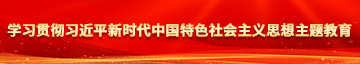 学习贯彻习近平新时代中国特色社会主义思想主题教育